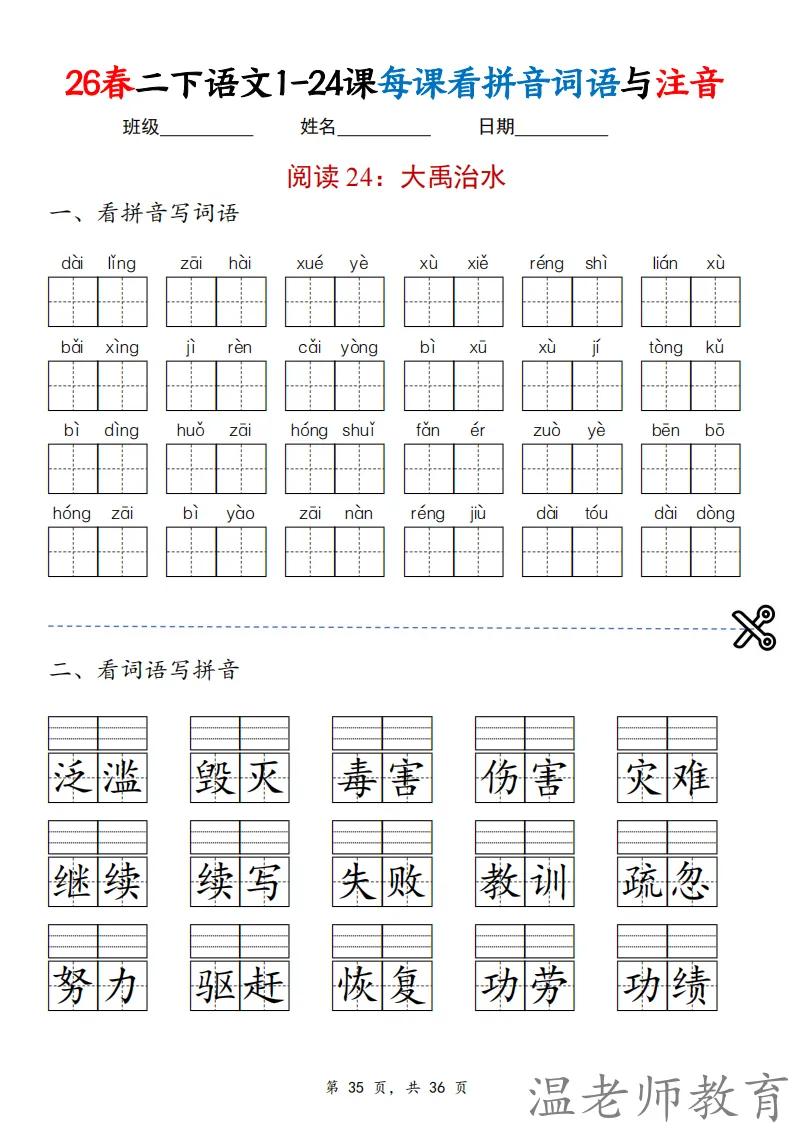 26春二下语文1-24课每课看拼音词语与注音

班级__________ 姓名__________ 日期__________

阅读 24：大禹治水

一、看拼音写词语

dài lǐng zāi hài xué yè xù xiě réng shì lián xù

bǎi xìng jì rèn cǎi yòng bì xū xù jí tòng kǔ

bì dìng huǒ zāi hóng shuǐ fǎn ér zuò yè bēn bō

hóng zāi bì yào zāi nàn réng jiù dài tóu dài dòng

二、看词语写拼音

泛滥 毁灭 毒害 伤害 灾难

继续 续写 失败 教训 疏忽

努力 驱赶 恢复 功劳 功绩

第 35 页，共 36 页

温老师教育